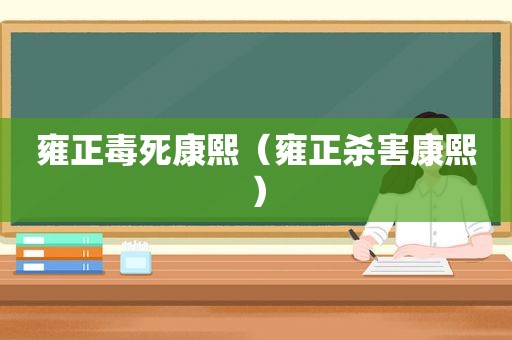 雍正毒死康熙（雍正杀害康熙）